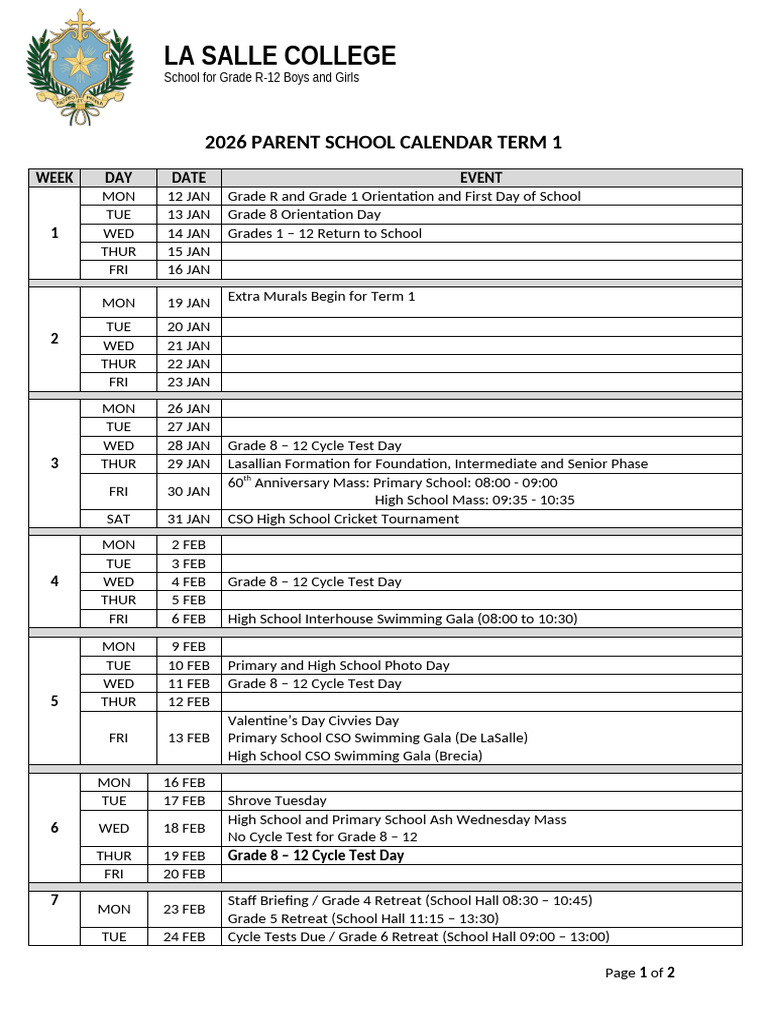 LA SALLE COLLEGE
School for Grade R-12 Boys and Girls

2026 PARENT SCHOOL CALENDAR TERM 1

| WEEK | DAY | DATE | EVENT |
|---|---|---|---|
| 1 | MON | 12 JAN | Grade R and Grade 1 Orientation and First Day of School |
| | TUE | 13 JAN | Grade 8 Orientation Day |
| | WED | 14 JAN | Grades 1 – 12 Return to School |
| | THUR | 15 JAN | |
| | FRI | 16 JAN | |
| 2 | MON | 19 JAN | Extra Murals Begin for Term 1 |
| | TUE | 20 JAN | |
| | WED | 21 JAN | |
| | THUR | 22 JAN | |
| | FRI | 23 JAN | |
| 3 | MON | 26 JAN | |
| | TUE | 27 JAN | |
| | WED | 28 JAN | Grade 8 – 12 Cycle Test Day |
| | THUR | 29 JAN | Lasallian Formation for Foundation, Intermediate and Senior Phase |
| | FRI | 30 JAN | 60$^{th}$ Anniversary Mass: Primary School: 08:00 - 09:00 High School Mass: 09:35 - 10:35 |
| | SAT | 31 JAN | CSO High School Cricket Tournament |
| 4 | MON | 2 FEB | |
| | TUE | 3 FEB | |
| | WED | 4 FEB | Grade 8 – 12 Cycle Test Day |
| | THUR | 5 FEB | |
| | FRI | 6 FEB | High School Interhouse Swimming Gala (08:00 to 10:30) |
| 5 | MON | 9 FEB | |
| | TUE | 10 FEB | Primary and High School Photo Day |
| | WED | 11 FEB | Grade 8 – 12 Cycle Test Day |
| | THUR | 12 FEB | |
| | FRI | 13 FEB | Valentine's Day Civvies Day Primary School CSO Swimming Gala (De LaSalle) High School CSO Swimming Gala (Brecia) |
| 6 | MON | 16 FEB | |
| | TUE | 17 FEB | Shrove Tuesday |
| | WED | 18 FEB | High School and Primary School Ash Wednesday Mass No Cycle Test for Grade 8 – 12 |
| | THUR | 19 FEB | Grade 8 – 12 Cycle Test Day |
| | FRI | 20 FEB | |
| 7 | MON | 23 FEB | Staff Briefing / Grade 4 Retreat (School Hall 08:30 – 10:45) Grade 5 Retreat (School Hall 11:15 – 13:30) |
| | TUE | 24 FEB | Cycle Tests Due / Grade 6 Retreat (School Hall 09:00 – 13:00) |

Page 1 of 2